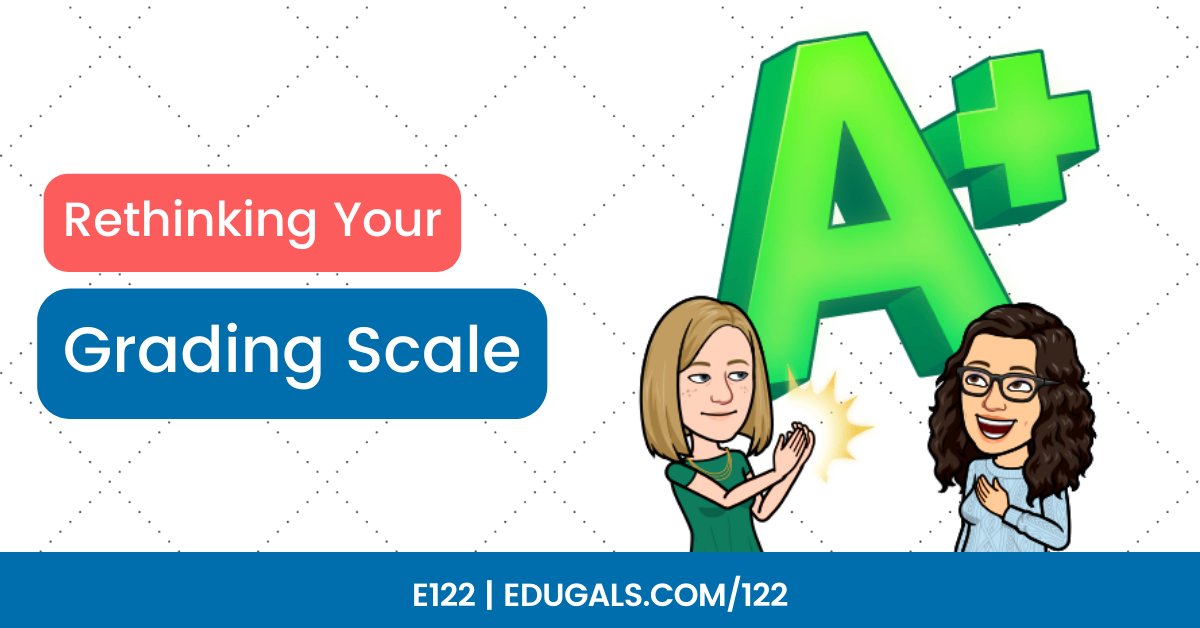 Rethinking Your

Grading Scale

A+

E122 | EDUGALS.COM/122